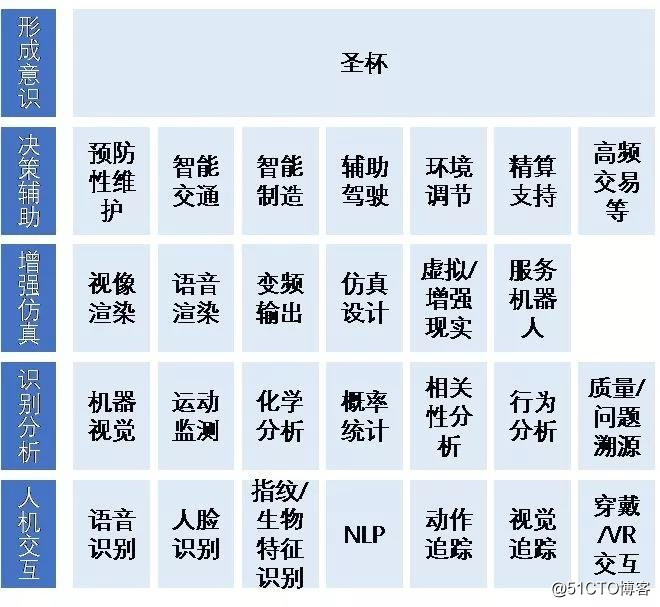 | 形成意识 | 圣杯 | | | | | | |
|---|---|---|---|---|---|---|---|
| 决策辅助 | 预防性维护 | 智能交通 | 智能制造 | 辅助驾驶 | 环境调节 | 精算支持 | 高频交易等 |
| 增强仿真 | 视像渲染 | 语音渲染 | 变频输出 | 仿真设计 | 虚拟/增强现实 | 服务机器人 | |
| 识别分析 | 机器视觉 | 运动监测 | 化学分析 | 概率统计 | 相关性分析 | 行为分析 | 质量/问题溯源 |
| 人机交互 | 语音识别 | 人脸识别 | 指纹/生物特征识别 | NLP | 动作追踪 | 视觉追踪 | 穿戴/VR交互 |

@51CTO博客